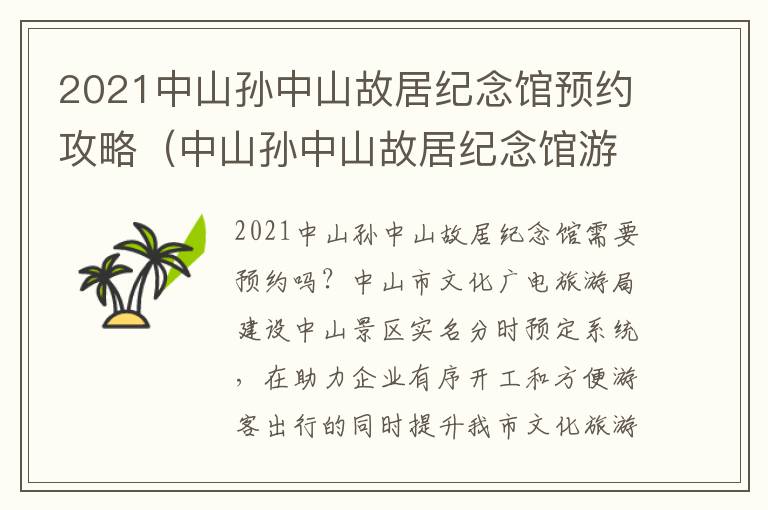 2021中山孙中山故居纪念馆预约攻略（中山孙中山故居纪念馆游

2021中山孙中山故居纪念馆需要预约吗？中山市文化广电旅游局建设中山景区实名分时预定系统，在助力企业有序开工和方便游客出行的同时提升我市文化旅游